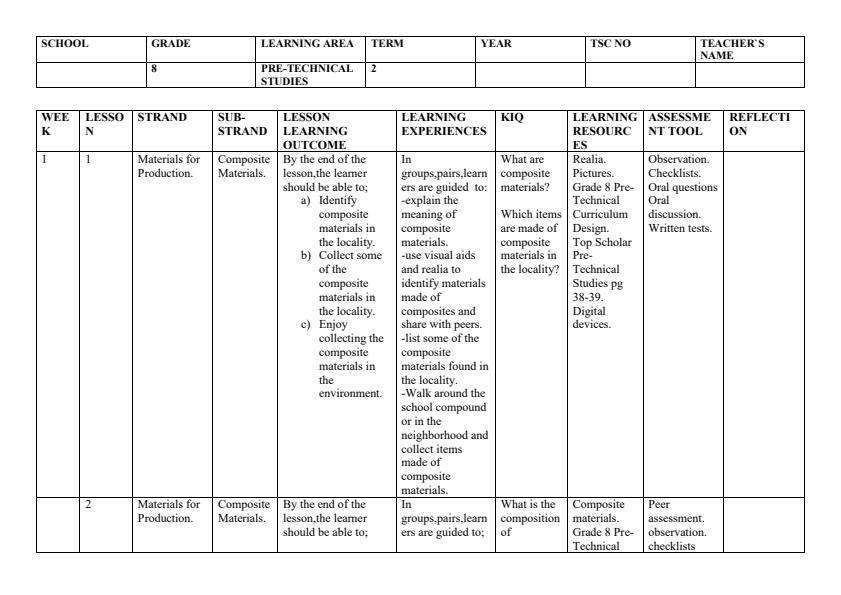 | SCHOOL | GRADE | LEARNING AREA | TERM | YEAR | TSC NO | TEACHER`S NAME |
|---|---|---|---|---|---|---|
| | 8 | PRE-TECHNICAL STUDIES | 2 | | | |

| WEEK | LESSON | STRAND | SUB-STRAND | LESSON LEARNING OUTCOME | LEARNING EXPERIENCES | KIQ | LEARNING RESOURCES | ASSESSMENT TOOL | REFLECTION |
|---|---|---|---|---|---|---|---|---|---|
| 1 | 1 | Materials for Production. | Composite Materials. | By the end of the lesson,the learner should be able to; a) Identify composite materials in the locality. b) Collect some of the composite materials in the locality. c) Enjoy collecting the composite materials in the environment. | In groups,pairs,learners are guided to: -explain the meaning of composite materials. -use visual aids and realia to identify materials made of composites and share with peers. -list some of the composite materials found in the locality. -Walk around the school compound or in the neighborhood and collect items made of composite materials. | What are composite materials? Which items are made of composite materials in the locality? | Realia. Pictures. Grade 8 Pre-Technical Curriculum Design. Top Scholar Pre-Technical Studies pg 38-39. Digital devices. | Observation. Checklists. Oral questions Oral discussion. Written tests. | |
| | 2 | Materials for Production. | Composite Materials. | By the end of the lesson,the learner should be able to; | In groups,pairs,learners are guided to; | What is the composition of | Composite materials. Grade 8 Pre-Technical | Peer assessment. observation. checklists | |